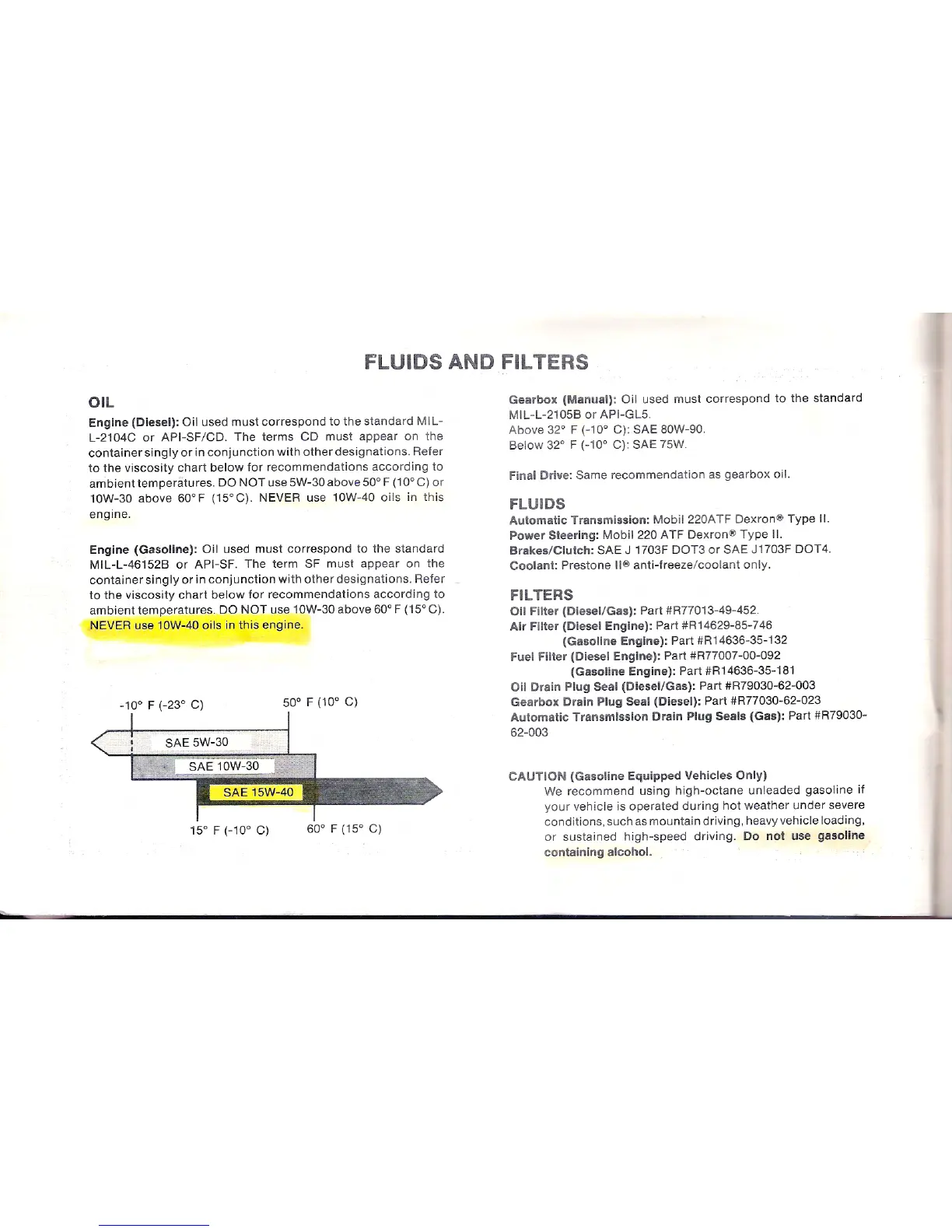 FLUIDS AND FILTERS

OIL

Engine (Diesel): Oil used must correspond to the standard MIL-L-2104C or API-SF/CD. The terms CD must appear on the container singly or in conjunction with other designations. Refer to the viscosity chart below for recommendations according to ambient temperatures. DO NOT use 5W-30 above 50° F (10° C) or 10W-30 above 60° F (15° C). NEVER use 10W-40 oils in this engine.

Engine (Gasoline): Oil used must correspond to the standard MIL-L-46152B or API-SF. The term SF must appear on the container singly or in conjunction with other designations. Refer to the viscosity chart below for recommendations according to ambient temperatures. DO NOT use 10W-30 above 60° F (15° C). NEVER use 10W-40 oils in this engine.

-10° F (-23° C)

50° F (10° C)

SAE 5W-30

SAE 10W-30

SAE 15W-40

15° F (-10° C)

60° F (15° C)

Gearbox (Manual): Oil used must correspond to the standard MIL-L-2105B or API-GL5.
Above 32° F (-10° C): SAE 80W-90.
Below 32° F (-10° C): SAE 75W.

Final Drive: Same recommendation as gearbox oil.

FLUIDS
Automatic Transmission: Mobil 220ATF Dexron® Type II.
Power Steering: Mobil 220 ATF Dexron® Type II.
Brakes/Clutch: SAE J 1703F DOT3 or SAE J1703F DOT4.
Coolant: Prestone II® anti-freeze/coolant only.

FILTERS
Oil Filter (Diesel/Gas): Part #R77013-49-452.
Air Filter (Diesel Engine): Part #R14629-85-746
(Gasoline Engine): Part #R14636-35-132
Fuel Filter (Diesel Engine): Part #R77007-00-092
(Gasoline Engine): Part #R14636-35-181
Oil Drain Plug Seal (Diesel/Gas): Part #R79030-62-003
Gearbox Drain Plug Seal (Diesel): Part #R77030-62-023
Automatic Transmission Drain Plug Seals (Gas): Part #R79030-62-003

CAUTION (Gasoline Equipped Vehicles Only)
We recommend using high-octane unleaded gasoline if your vehicle is operated during hot weather under severe conditions, such as mountain driving, heavy vehicle loading, or sustained high-speed driving. Do not use gasoline containing alcohol.